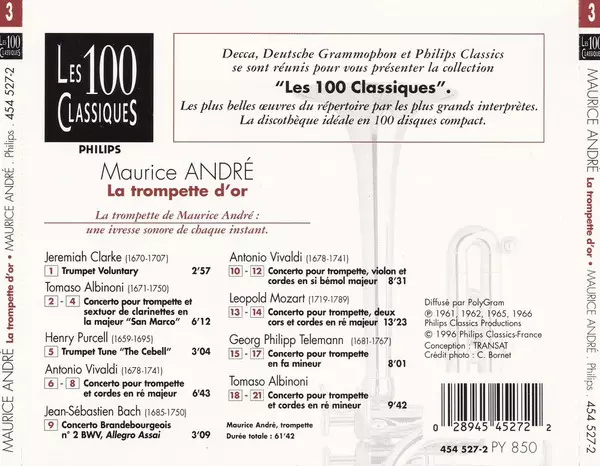 3

LES 100 CLASSIQUES

MAURICE ANDRÉ La trompette d'or • MAURICE ANDRÉ . Philips . 454 527-2

LES 100 CLASSIQUES

PHILIPS

Decca, Deutsche Grammophon et Philips Classics se sont réunis pour vous présenter la collection

"Les 100 Classiques".

Les plus belles œuvres du répertoire par les plus grands interprètes. La discothèque idéale en 100 disques compact.

Maurice ANDRÉ

La trompette d'or

La trompette de Maurice André : une ivresse sonore de chaque instant.

Jeremiah Clarke (1670-1707)

1 Trumpet Voluntary 2'57

Tomaso Albinoni (1671-1750)

2 - 4 Concerto pour trompette et sextuor de clarinettes en la majeur "San Marco" 6'12

Henry Purcell (1659-1695)

5 Trumpet Tune "The Cebell" 3'04

Antonio Vivaldi (1678-1741)

6 - 8 Concerto pour trompette et cordes en ré majeur 6'43

Jean-Sébastien Bach (1685-1750)

9 Concerto Brandebourgeois n° 2 BWV, Allegro Assai 3'09

Antonio Vivaldi (1678-1741)

10 - 12 Concerto pour trompette, violon et cordes en si bémol majeur 8'31

Leopold Mozart (1719-1789)

13 - 14 Concerto pour trompette, deux cors et cordes en ré majeur 13'23

Georg Philipp Telemann (1681-1767)

15 - 17 Concerto pour trompette en fa mineur 8'01

Tomaso Albinoni

18 - 21 Concerto pour trompette et cordes en ré mineur 9'42

Maurice André, trompette

Durée totale : 61'42

Diffusé par PolyGram
℗ 1961, 1962, 1965, 1966
Philips Classics Productions
© 1996 Philips Classics-France
Conception : TRANSAT
Crédit photo : C. Bornet

0 28945 45272 2

454 527-2 PY 850

3

LES 100 CLASSIQUES

MAURICE ANDRÉ La trompette d'or • MAURICE ANDRÉ . Philips . 454 527-2